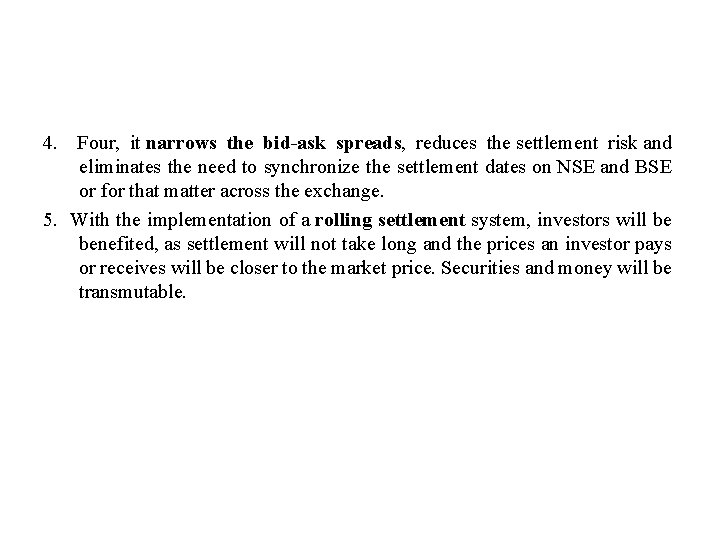 4. Four, it narrows the bid-ask spreads, reduces the settlement risk and eliminates the need to synchronize the settlement dates on NSE and BSE or for that matter across the exchange.

5. With the implementation of a rolling settlement system, investors will be benefited, as settlement will not take long and the prices an investor pays or receives will be closer to the market price. Securities and money will be transmutable.